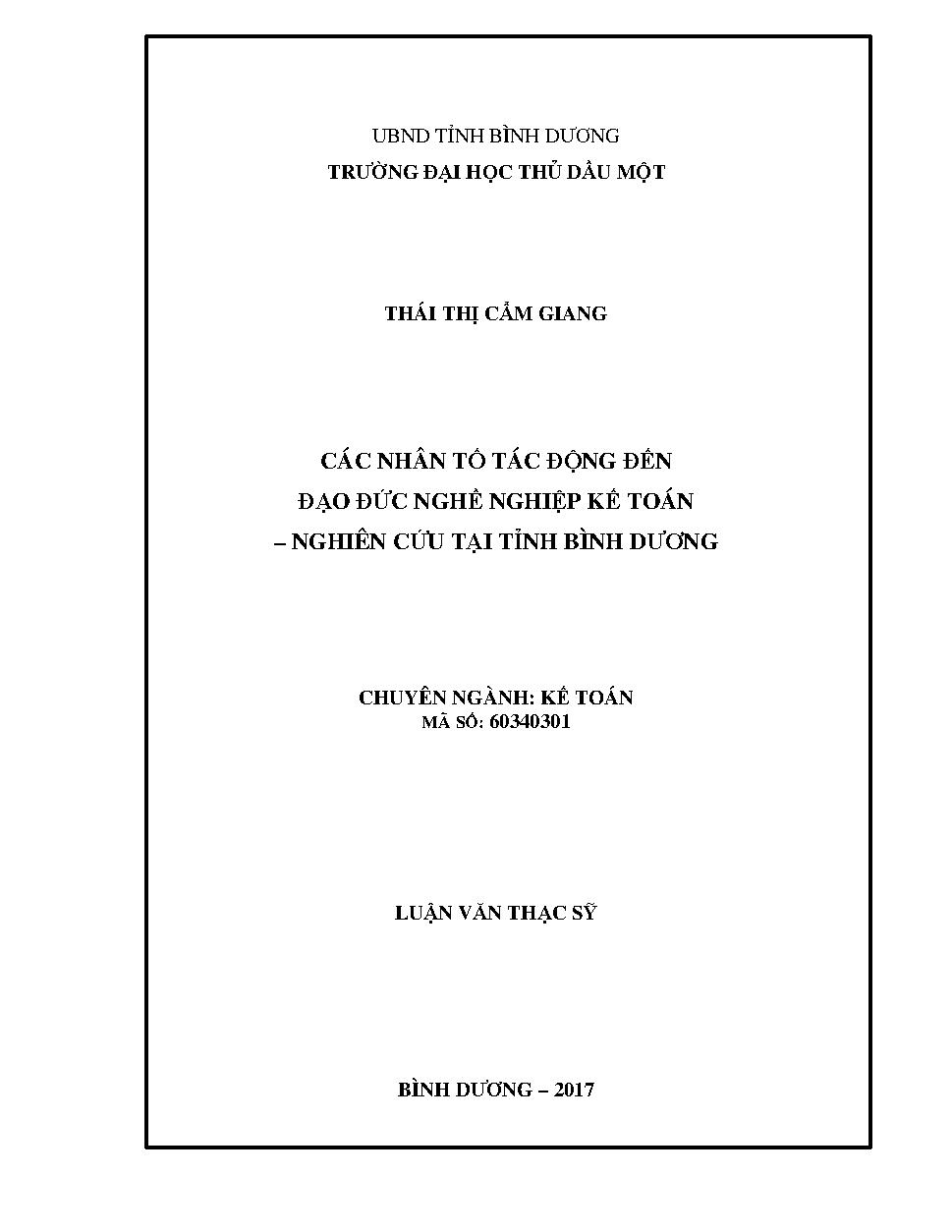 UBND TỈNH BÌNH DƯƠNG
TRƯỜNG ĐẠI HỌC THỦ DẦU MỘT

THÁI THỊ CẨM GIANG

CÁC NHÂN TỐ TÁC ĐỘNG ĐẾN
ĐẠO ĐỨC NGHỀ NGHIỆP KẾ TOÁN
– NGHIÊN CỨU TẠI TỈNH BÌNH DƯƠNG

CHUYÊN NGÀNH: KẾ TOÁN
MÃ SỐ: 60340301

LUẬN VĂN THẠC SỸ

BÌNH DƯƠNG – 2017